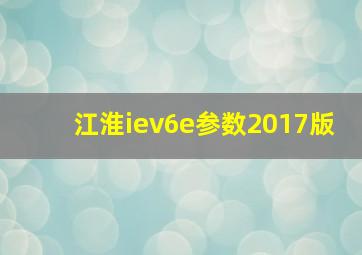 江淮iev6e参数2017版